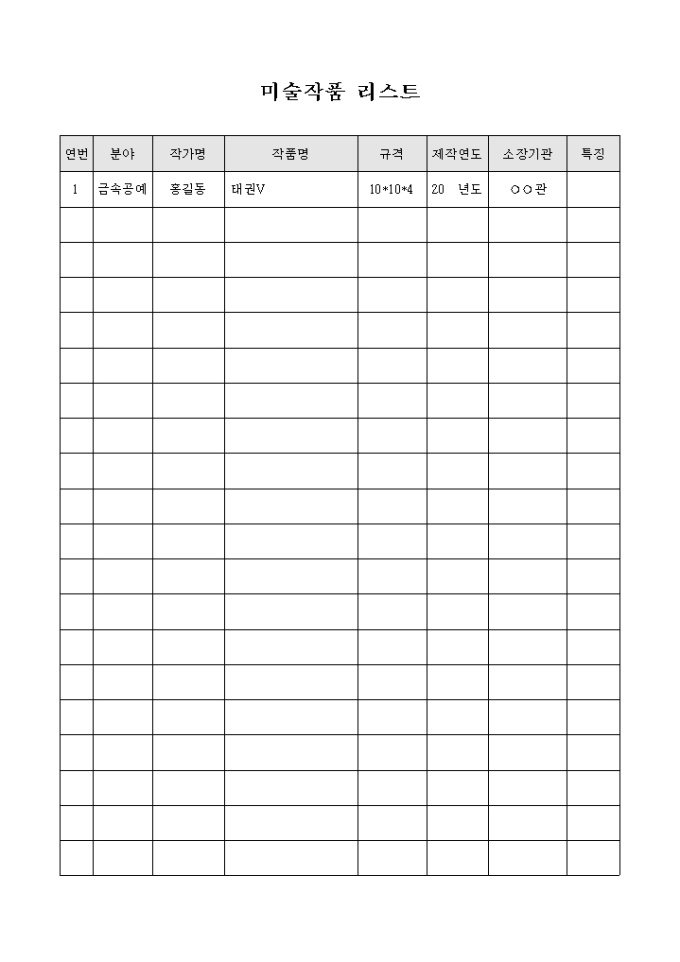 미술작품 리스트

| 연번 | 분야 | 작가명 | 작품명 | 규격 | 제작연도 | 소장기관 | 특징 |
|---|---|---|---|---|---|---|---|
| 1 | 금속공예 | 홍길동 | 태권V | 10*10*4 | 20 년도 | ○○관 | |
| | | | | | | | |
| | | | | | | | |
| | | | | | | | |
| | | | | | | | |
| | | | | | | | |
| | | | | | | | |
| | | | | | | | |
| | | | | | | | |
| | | | | | | | |
| | | | | | | | |
| | | | | | | | |
| | | | | | | | |
| | | | | | | | |
| | | | | | | | |
| | | | | | | | |
| | | | | | | | |
| | | | | | | | |
| | | | | | | | |
| | | | | | | | |